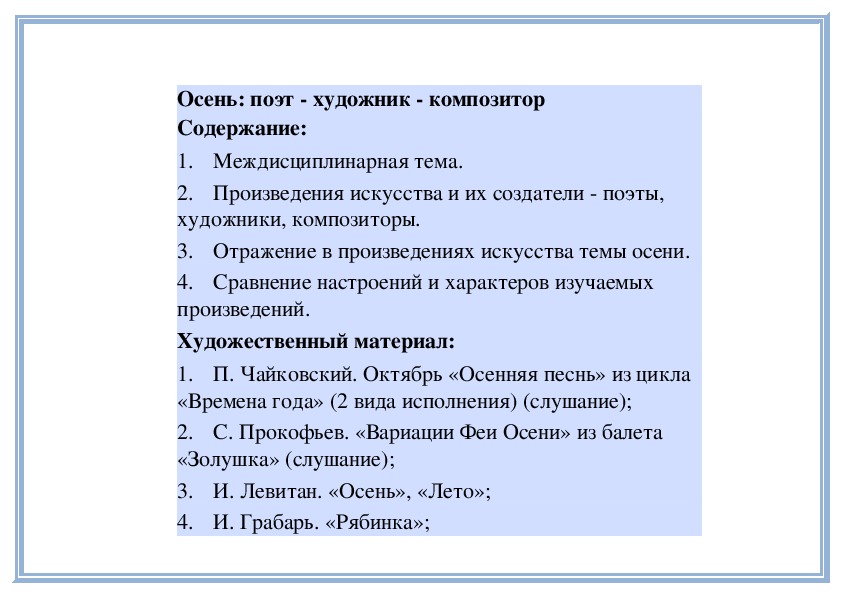 Осень: поэт - художник - композитор
Содержание:

1. Междисциплинарная тема.

2. Произведения искусства и их создатели - поэты, художники, композиторы.

3. Отражение в произведениях искусства темы осени.

4. Сравнение настроений и характеров изучаемых произведений.

Художественный материал:

1. П. Чайковский. Октябрь «Осенняя песнь» из цикла «Времена года» (2 вида исполнения) (слушание);

2. С. Прокофьев. «Вариации Феи Осени» из балета «Золушка» (слушание);

3. И. Левитан. «Осень», «Лето»;

4. И. Грабарь. «Рябинка»;